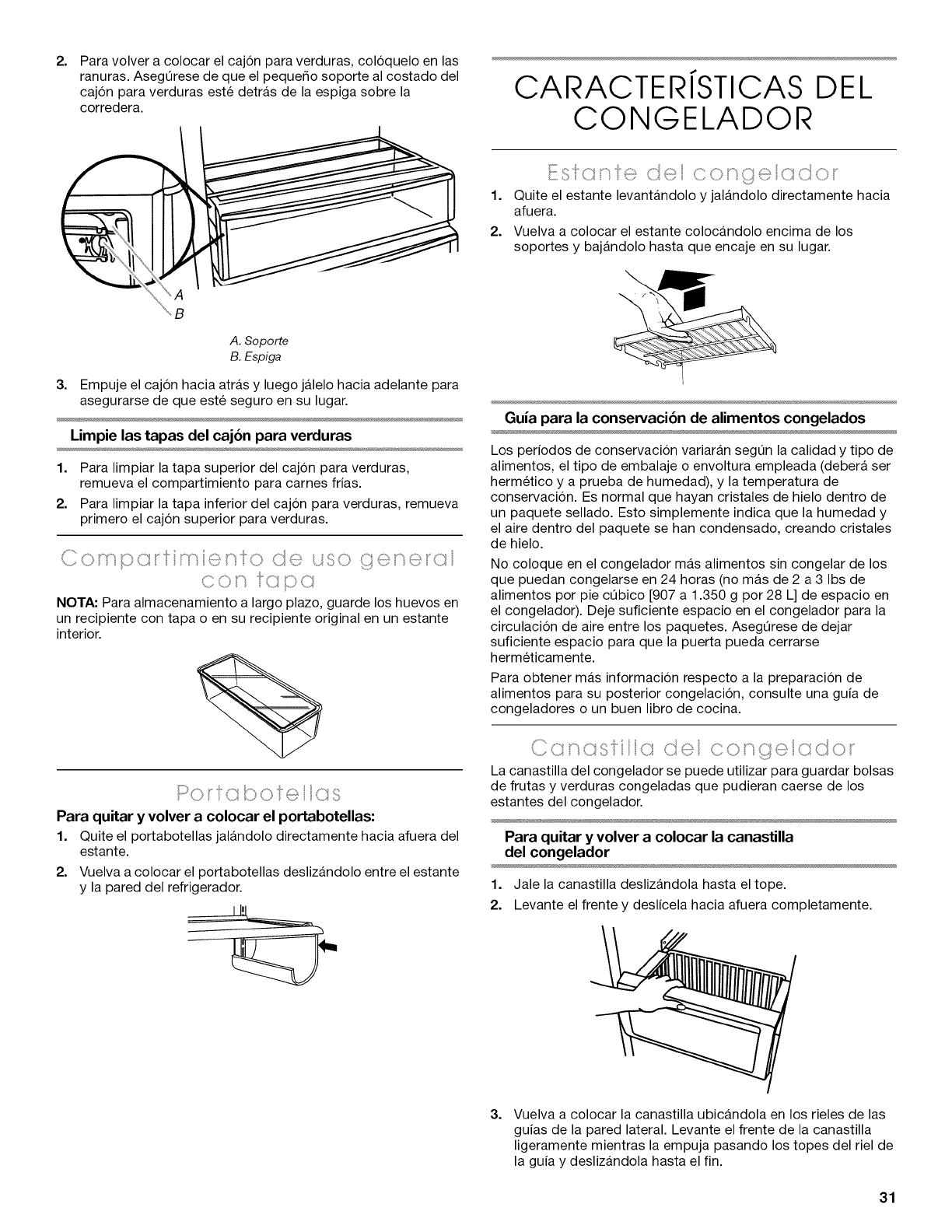 2. Para volver a colocar el cajón para verduras, colóquelo en las ranuras. Asegúrese de que el pequeño soporte al costado del cajón para verduras esté detrás de la espiga sobre la corredera.

A
B

A. Soporte
B. Espiga

3. Empuje el cajón hacia atrás y luego jálelo hacia adelante para asegurarse de que esté seguro en su lugar.

Limpie las tapas del cajón para verduras

1. Para limpiar la tapa superior del cajón para verduras, remueva el compartimiento para carnes frías.
2. Para limpiar la tapa inferior del cajón para verduras, remueva primero el cajón superior para verduras.

Compartimiento de uso general con tapa

NOTA: Para almacenamiento a largo plazo, guarde los huevos en un recipiente con tapa o en su recipiente original en un estante interior.

Portabotellas

Para quitar y volver a colocar el portabotellas:

1. Quite el portabotellas jalándolo directamente hacia afuera del estante.
2. Vuelva a colocar el portabotellas deslizándolo entre el estante y la pared del refrigerador.

CARACTERÍSTICAS DEL CONGELADOR

Estante del congelador

1. Quite el estante levantándolo y jalándolo directamente hacia afuera.
2. Vuelva a colocar el estante colocándolo encima de los soportes y bajándolo hasta que encaje en su lugar.

Guía para la conservación de alimentos congelados

Los períodos de conservación variarán según la calidad y tipo de alimentos, el tipo de embalaje o envoltura empleada (deberá ser hermético y a prueba de humedad), y la temperatura de conservación. Es normal que hayan cristales de hielo dentro de un paquete sellado. Esto simplemente indica que la humedad y el aire dentro del paquete se han condensado, creando cristales de hielo.

No coloque en el congelador más alimentos sin congelar de los que puedan congelarse en 24 horas (no más de 2 a 3 lbs de alimentos por pie cúbico [907 a 1.350 g por 28 L] de espacio en el congelador). Deje suficiente espacio en el congelador para la circulación de aire entre los paquetes. Asegúrese de dejar suficiente espacio para que la puerta pueda cerrarse herméticamente.

Para obtener más información respecto a la preparación de alimentos para su posterior congelación, consulte una guía de congeladores o un buen libro de cocina.

Canastilla del congelador

La canastilla del congelador se puede utilizar para guardar bolsas de frutas y verduras congeladas que pudieran caerse de los estantes del congelador.

Para quitar y volver a colocar la canastilla del congelador

1. Jale la canastilla deslizándola hasta el tope.
2. Levante el frente y deslícela hacia afuera completamente.
3. Vuelva a colocar la canastilla ubicándola en los rieles de las guías de la pared lateral. Levante el frente de la canastilla ligeramente mientras la empuja pasando los topes del riel de la guía y deslizándola hasta el fin.

31